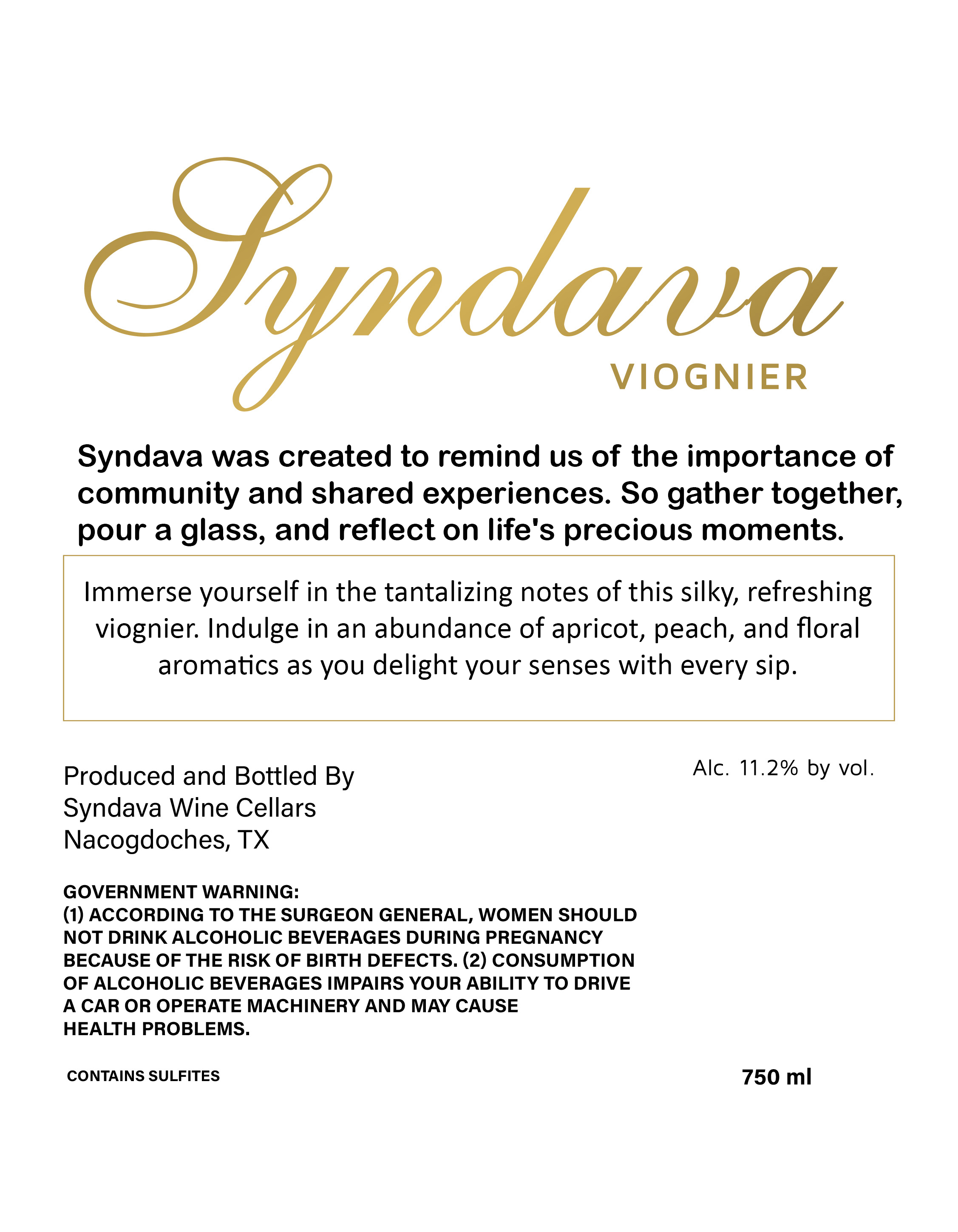 Syndava

VIOGNIER

Syndava was created to remind us of the importance of community and shared experiences. So gather together, pour a glass, and reflect on life's precious moments.

Immerse yourself in the tantalizing notes of this silky, refreshing viognier. Indulge in an abundance of apricot, peach, and floral aromatics as you delight your senses with every sip.

Produced and Bottled By
Syndava Wine Cellars
Nacogdoches, TX

Alc. 11.2% by vol.

GOVERNMENT WARNING:
(1) ACCORDING TO THE SURGEON GENERAL, WOMEN SHOULD NOT DRINK ALCOHOLIC BEVERAGES DURING PREGNANCY BECAUSE OF THE RISK OF BIRTH DEFECTS. (2) CONSUMPTION OF ALCOHOLIC BEVERAGES IMPAIRS YOUR ABILITY TO DRIVE A CAR OR OPERATE MACHINERY AND MAY CAUSE HEALTH PROBLEMS.

CONTAINS SULFITES

750 ml